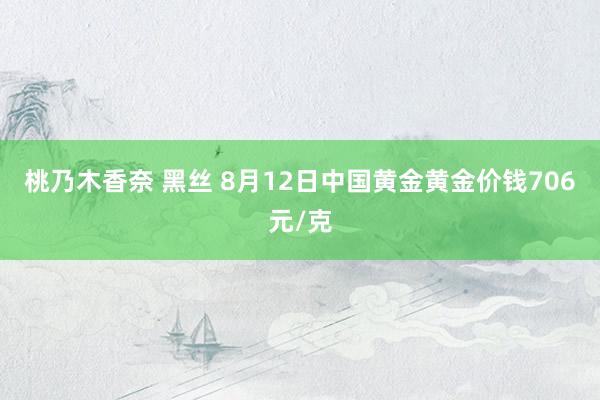 桃乃木香奈 黑丝 8月12日中国黄金黄金价钱706元/克